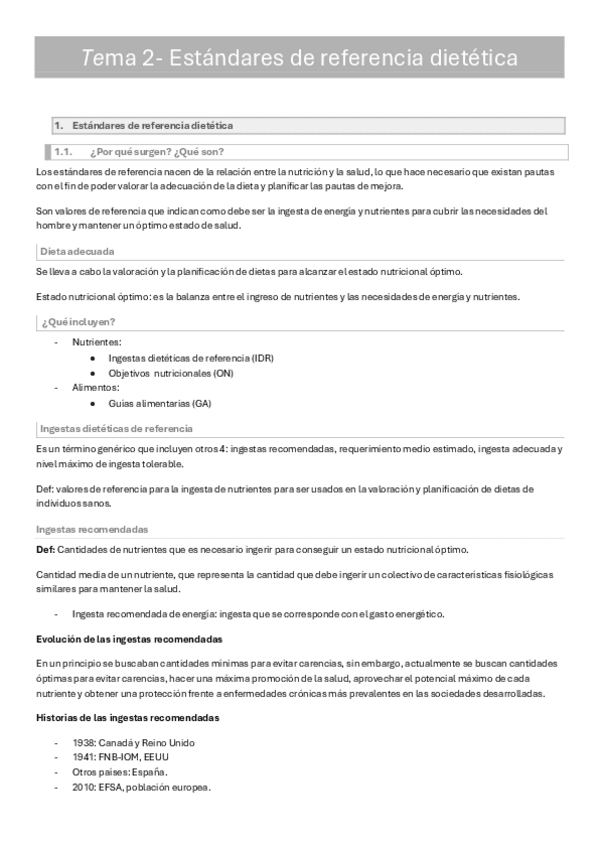 Tema 2- Estándares de referencia dietética

1. Estándares de referencia dietética

1.1. ¿Por qué surgen? ¿Qué son?

Los estándares de referencia nacen de la relación entre la nutrición y la salud, lo que hace necesario que existan pautas con el fin de poder valorar la adecuación de la dieta y planificar las pautas de mejora.

Son valores de referencia que indican como debe ser la ingesta de energía y nutrientes para cubrir las necesidades del hombre y mantener un óptimo estado de salud.

Dieta adecuada

Se lleva a cabo la valoración y la planificación de dietas para alcanzar el estado nutricional óptimo.

Estado nutricional óptimo: es la balanza entre el ingreso de nutrientes y las necesidades de energía y nutrientes.

¿Qué incluyen?

- Nutrientes:
  • Ingestas dietéticas de referencia (IDR)
  • Objetivos nutricionales (ON)
- Alimentos:
  • Guías alimentarias (GA)

Ingestas dietéticas de referencia

Es un término genérico que incluyen otros 4: ingestas recomendadas, requerimiento medio estimado, ingesta adecuada y nivel máximo de ingesta tolerable.

Def: valores de referencia para la ingesta de nutrientes para ser usados en la valoración y planificación de dietas de individuos sanos.

Ingestas recomendadas

Def: Cantidades de nutrientes que es necesario ingerir para conseguir un estado nutricional óptimo.

Cantidad media de un nutriente, que representa la cantidad que debe ingerir un colectivo de características fisiológicas similares para mantener la salud.

- Ingesta recomendada de energía: ingesta que se corresponde con el gasto energético.

Evolución de las ingestas recomendadas

En un principio se buscaban cantidades mínimas para evitar carencias, sin embargo, actualmente se buscan cantidades óptimas para evitar carencias, hacer una máxima promoción de la salud, aprovechar el potencial máximo de cada nutriente y obtener una protección frente a enfermedades crónicas más prevalentes en las sociedades desarrolladas.

Historias de las ingestas recomendadas

- 1938: Canadá y Reino Unido
- 1941: FNB-IOM, EEUU
- Otros países: España.
- 2010: EFSA, población europea.